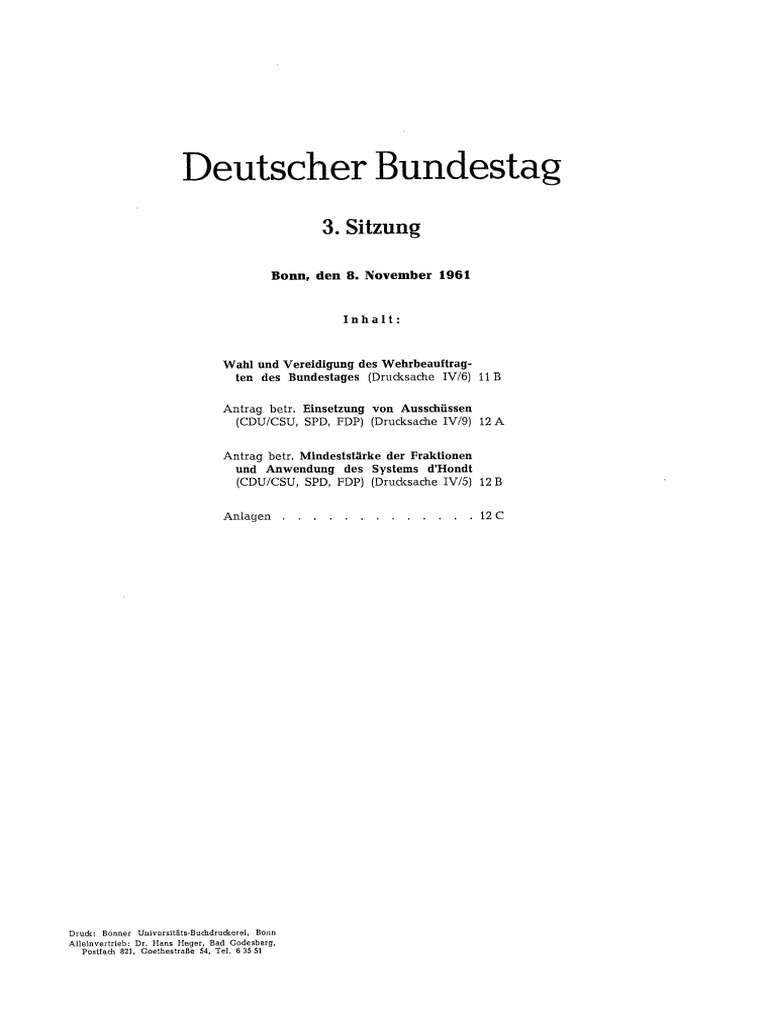 Deutscher Bundestag

3. Sitzung

Bonn, den 8. November 1961

Inhalt:

Wahl und Vereidigung des Wehrbeauftragten des Bundestages (Drucksache IV/6) 11 B

Antrag betr. Einsetzung von Ausschüssen (CDU/CSU, SPD, FDP) (Drucksache IV/9) 12 A

Antrag betr. Mindeststärke der Fraktionen und Anwendung des Systems d'Hondt (CDU/CSU, SPD, FDP) (Drucksache IV/5) 12 B

Anlagen . . . . . . . . . . . . . . 12 C

Druck: Bonner Universitäts-Buchdruckerei, Bonn
Alleinvertrieb: Dr. Hans Heger, Bad Godesberg, Postfach 821, Goethestraße 54, Tel. 6 35 51